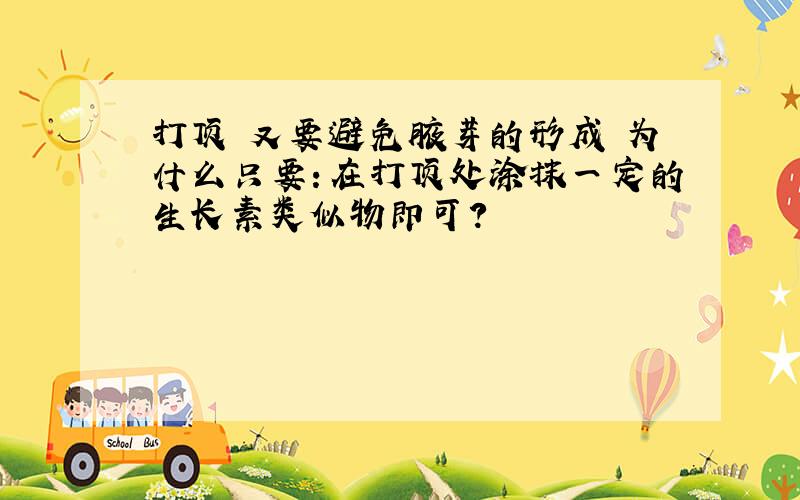 打顶 又要避免腋芽的形成 为什么只要:在打顶处涂抹一定的生长素类似物即可?

5

9

School Bus